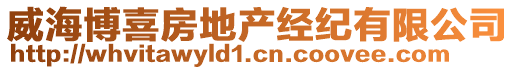 威海博喜房地产经纪有限公司
http://whvitawyld1.cn.coovee.com